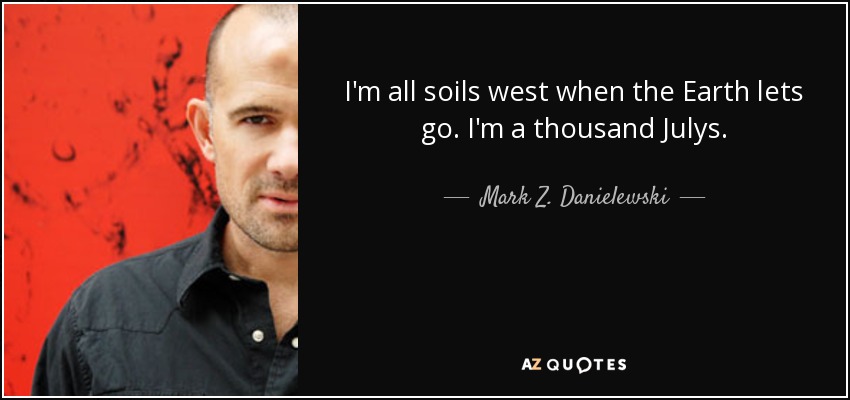 I'm all soils west when the Earth lets go. I'm a thousand Julys.

— Mark Z. Danielewski —

AZ QUOTES